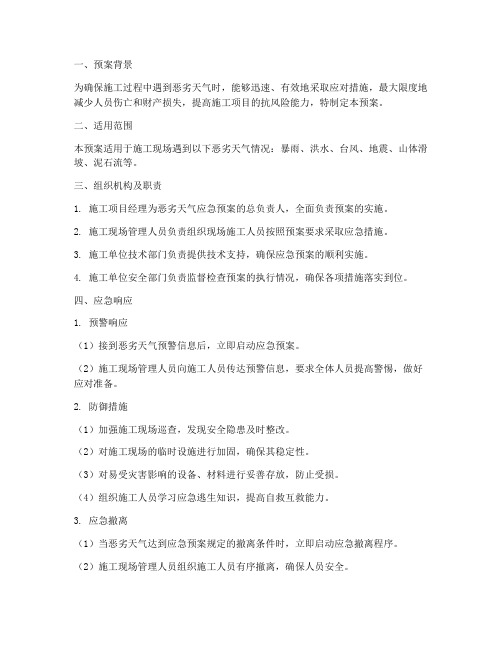 一、预案背景

为确保施工过程中遇到恶劣天气时，能够迅速、有效地采取应对措施，最大限度地减少人员伤亡和财产损失，提高施工项目的抗风险能力，特制定本预案。

二、适用范围

本预案适用于施工现场遇到以下恶劣天气情况：暴雨、洪水、台风、地震、山体滑坡、泥石流等。

三、组织机构及职责

1. 施工项目经理为恶劣天气应急预案的总负责人，全面负责预案的实施。

2. 施工现场管理人员负责组织现场施工人员按照预案要求采取应急措施。

3. 施工单位技术部门负责提供技术支持，确保应急预案的顺利实施。

4. 施工单位安全部门负责监督检查预案的执行情况，确保各项措施落实到位。

四、应急响应

1. 预警响应

（1）接到恶劣天气预警信息后，立即启动应急预案。

（2）施工现场管理人员向施工人员传达预警信息，要求全体人员提高警惕，做好应对准备。

2. 防御措施

（1）加强施工现场巡查，发现安全隐患及时整改。

（2）对施工现场的临时设施进行加固，确保其稳定性。

（3）对易受灾害影响的设备、材料进行妥善存放，防止受损。

（4）组织施工人员学习应急逃生知识，提高自救互救能力。

3. 应急撤离

（1）当恶劣天气达到应急预案规定的撤离条件时，立即启动应急撤离程序。

（2）施工现场管理人员组织施工人员有序撤离，确保人员安全。